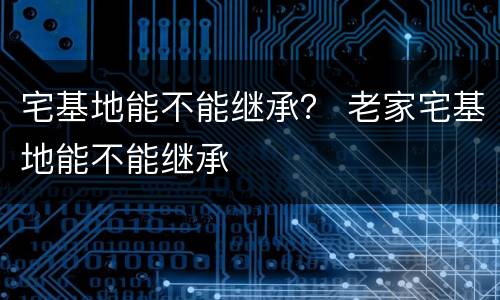 宅基地能不能继承？ 老家宅基地能不能继承